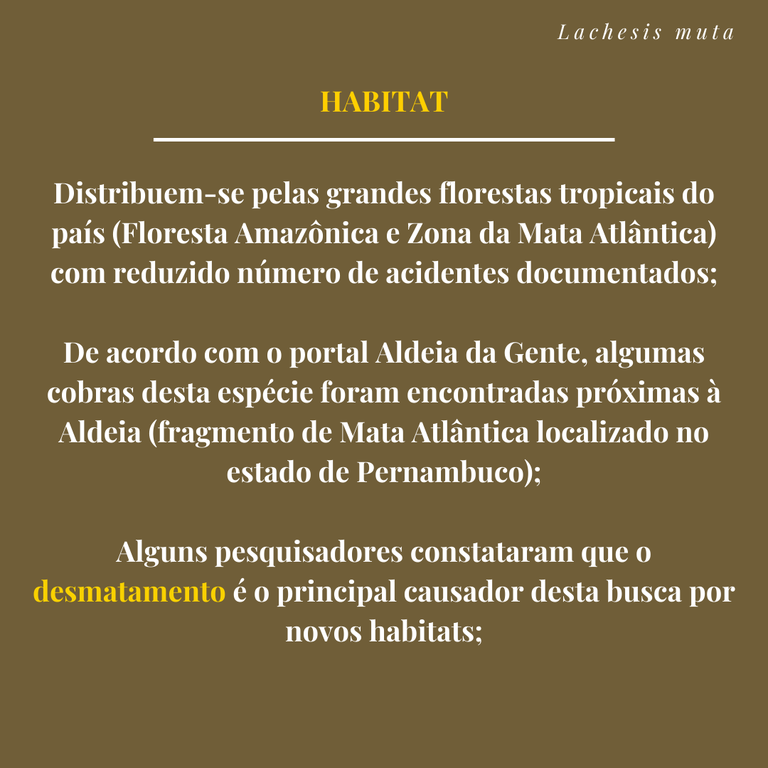 Lachesis muta

HABITAT

Distribuem-se pelas grandes florestas tropicais do país (Floresta Amazônica e Zona da Mata Atlântica) com reduzido número de acidentes documentados;

De acordo com o portal Aldeia da Gente, algumas cobras desta espécie foram encontradas próximas à Aldeia (fragmento de Mata Atlântica localizado no estado de Pernambuco);

Alguns pesquisadores constataram que o desmatamento é o principal causador desta busca por novos habitats;